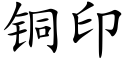 铜印